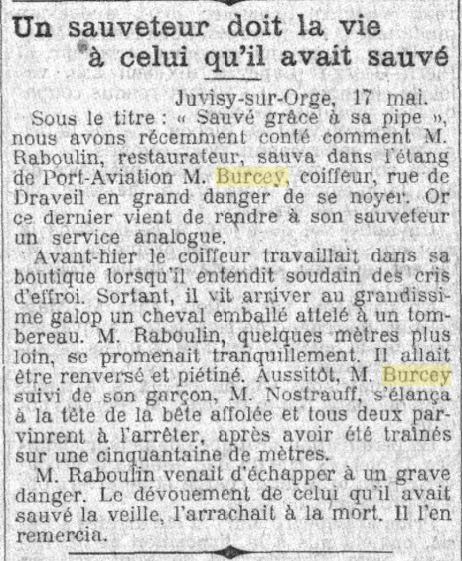 Un sauveteur doit la vie à celui qu'il avait sauvé

Juvisy-sur-Orge, 17 mai.

Sous le titre : « Sauvé grâce à sa pipe », nous avons récemment conté comment M. Raboulin, restaurateur, sauva dans l'étang de Port-Aviation M. Burcey, coiffeur, rue de Draveil en grand danger de se noyer. Or ce dernier vient de rendre à son sauveteur un service analogue.

Avant-hier le coiffeur travaillait dans sa boutique lorsqu'il entendit soudain des cris d'effroi. Sortant, il vit arriver au grandissime galop un cheval emballé attelé à un tombereau. M. Raboulin, quelques mètres plus loin, se promenait tranquillement. Il allait être renversé et piétiné. Aussitôt, M. Burcey suivi de son garçon, M. Nostrauff, s'élança à la tête de la bête affolée et tous deux parvinrent à l'arrêter, après avoir été traînés sur une cinquantaine de mètres.

M. Raboulin venait d'échapper à un grave danger. Le dévouement de celui qu'il avait sauvé la veille, l'arrachait à la mort. Il l'en remercia.